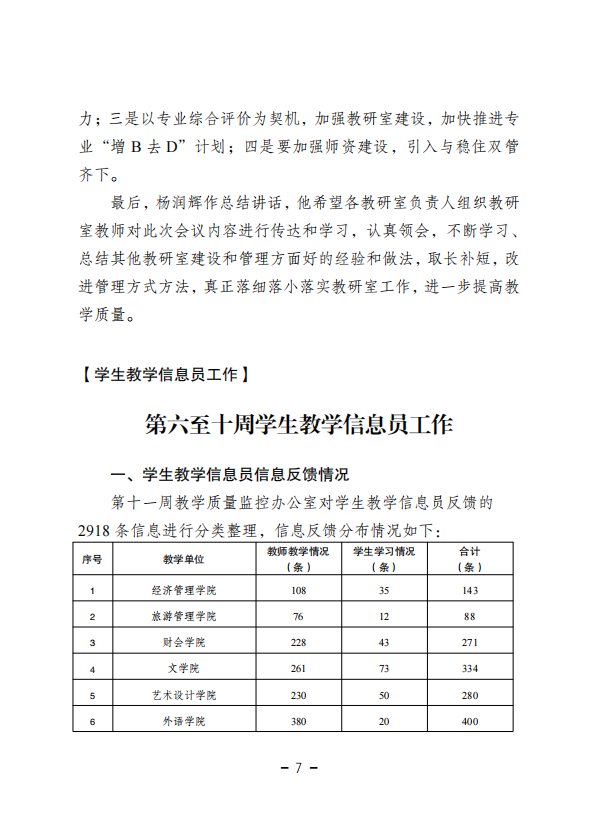 力；三是以专业综合评价为契机，加强教研室建设，加快推进专业“增 B 去 D”计划；四是要加强师资建设，引入与稳住双管齐下。

最后，杨润辉作总结讲话，他希望各教研室负责人组织教研室教师对此次会议内容进行传达和学习，认真领会，不断学习、总结其他教研室建设和管理方面好的经验和做法，取长补短，改进管理方式方法，真正落细落小落实教研室工作，进一步提高教学质量。

【学生教学信息员工作】

第六至十周学生教学信息员工作

一、学生教学信息员信息反馈情况

第十一周教学质量监控办公室对学生教学信息员反馈的 2918 条信息进行分类整理，信息反馈分布情况如下：

| 序号 | 教学单位 | 教师教学情况（条） | 学生学习情况（条） | 合计（条） |
|---|---|---|---|---|
| 1 | 经济管理学院 | 108 | 35 | 143 |
| 2 | 旅游管理学院 | 76 | 12 | 88 |
| 3 | 财会学院 | 228 | 43 | 271 |
| 4 | 文学院 | 261 | 73 | 334 |
| 5 | 艺术设计学院 | 230 | 50 | 280 |
| 6 | 外语学院 | 380 | 20 | 400 |

－ 7 －